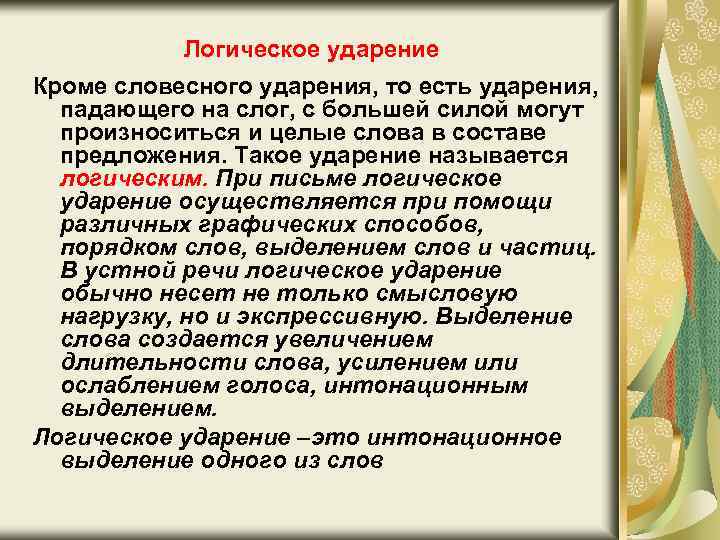 Логическое ударение

Кроме словесного ударения, то есть ударения, падающего на слог, с большей силой могут произноситься и целые слова в составе предложения. Такое ударение называется логическим. При письме логическое ударение осуществляется при помощи различных графических способов, порядком слов, выделением слов и частиц. В устной речи логическое ударение обычно несет не только смысловую нагрузку, но и экспрессивную. Выделение слова создается увеличением длительности слова, усилением или ослаблением голоса, интонационным выделением.

Логическое ударение –это интонационное выделение одного из слов